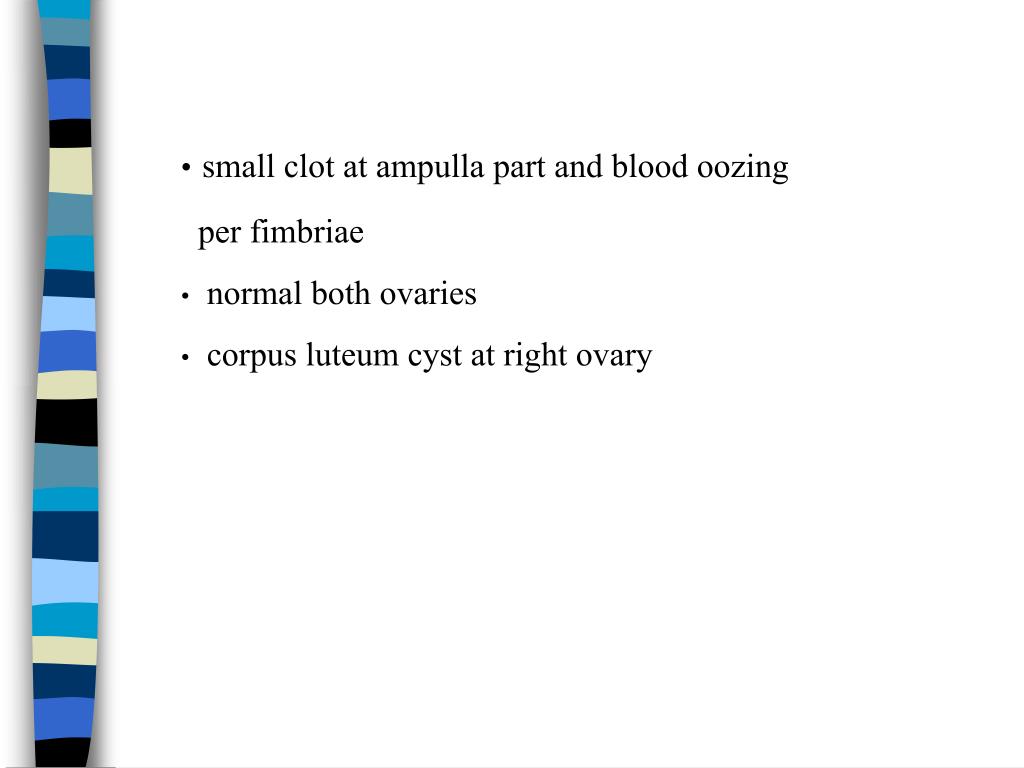 • small clot at ampulla part and blood oozing per fimbriae

• normal both ovaries

• corpus luteum cyst at right ovary